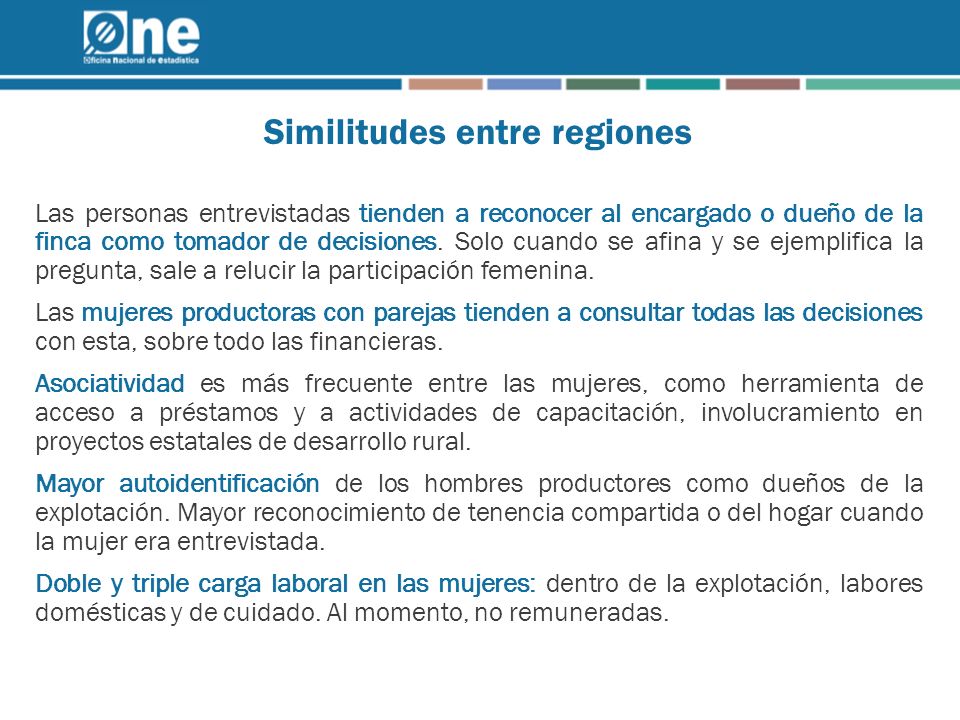 One
Oficina Nacional de Estadística

Similitudes entre regiones

Las personas entrevistadas tienden a reconocer al encargado o dueño de la finca como tomador de decisiones. Solo cuando se afina y se ejemplifica la pregunta, sale a relucir la participación femenina.

Las mujeres productoras con parejas tienden a consultar todas las decisiones con esta, sobre todo las financieras.

Asociatividad es más frecuente entre las mujeres, como herramienta de acceso a préstamos y a actividades de capacitación, involucramiento en proyectos estatales de desarrollo rural.

Mayor autoidentificación de los hombres productores como dueños de la explotación. Mayor reconocimiento de tenencia compartida o del hogar cuando la mujer era entrevistada.

Doble y triple carga laboral en las mujeres: dentro de la explotación, labores domésticas y de cuidado. Al momento, no remuneradas.